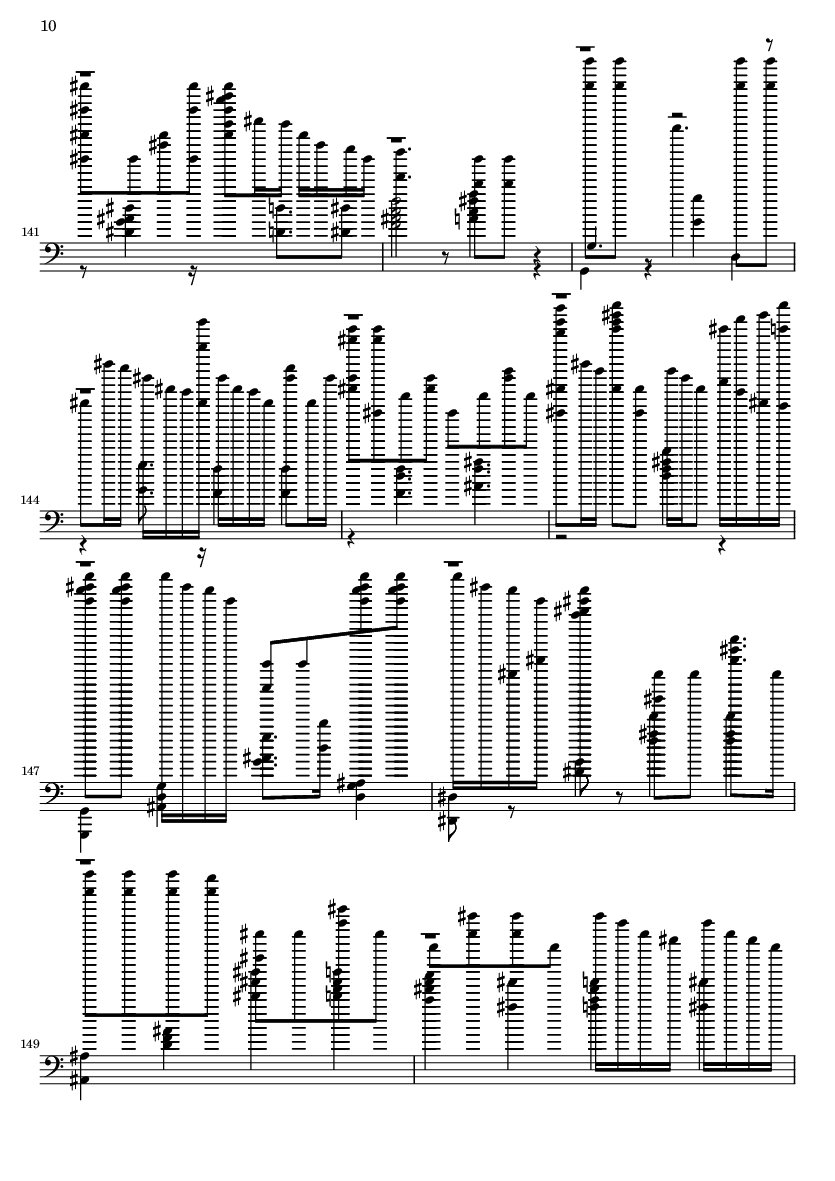 10

141

144

147

149